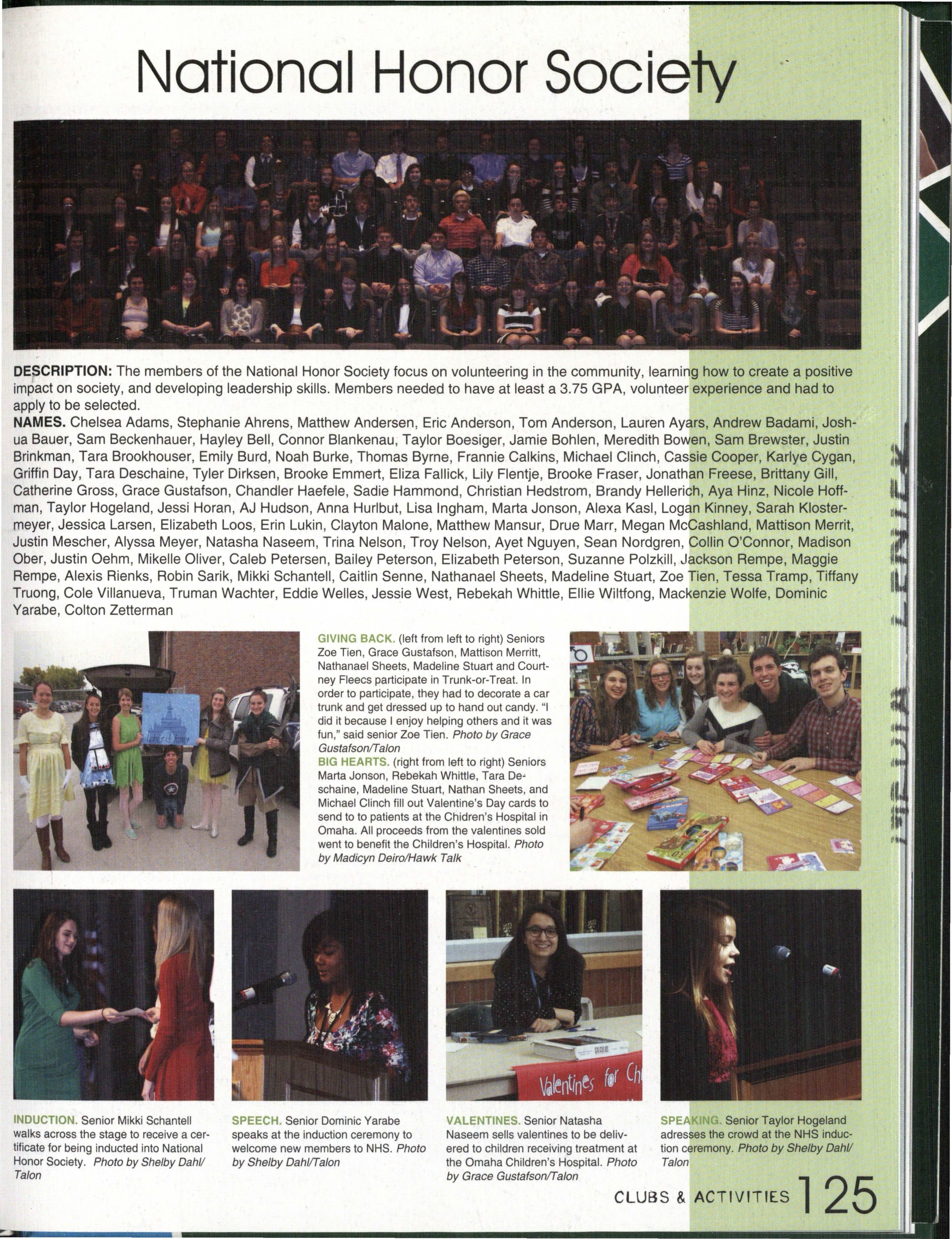 National Honor Society

DESCRIPTION: The members of the National Honor Society focus on volunteering in the community, learning how to create a positive impact on society, and developing leadership skills. Members needed to have at least a 3.75 GPA, volunteer experience and had to apply to be selected.

NAMES. Chelsea Adams, Stephanie Ahrens, Matthew Andersen, Eric Anderson, Tom Anderson, Lauren Ayars, Andrew Badami, Joshua Bauer, Sam Beckenhauer, Hayley Bell, Connor Blankenau, Taylor Boesiger, Jamie Bohlen, Meredith Bowen, Sam Brewster, Justin Brinkman, Tara Brookhouser, Emily Burd, Noah Burke, Thomas Byrne, Frannie Calkins, Michael Clinch, Cassie Cooper, Karlye Cygan, Griffin Day, Tara Deschaine, Tyler Dirksen, Brooke Emmert, Eliza Fallick, Lily Flentje, Brooke Fraser, Jonathan Freese, Brittany Gill, Catherine Gross, Grace Gustafson, Chandler Haefele, Sadie Hammond, Christian Hedstrom, Brandy Hellerich, Aya Hinz, Nicole Hoffman, Taylor Hogeland, Jessi Horan, AJ Hudson, Anna Hurlbut, Lisa Ingham, Marta Jonson, Alexa Kasl, Logan Kinney, Sarah Klostermeyer, Jessica Larsen, Elizabeth Loos, Erin Lukin, Clayton Malone, Matthew Mansur, Drue Marr, Megan McCashland, Mattison Merrit, Justin Mescher, Alyssa Meyer, Natasha Naseem, Trina Nelson, Troy Nelson, Ayet Nguyen, Sean Nordgren, Collin O'Connor, Madison Ober, Justin Oehm, Mikelle Oliver, Caleb Petersen, Bailey Peterson, Elizabeth Peterson, Suzanne Polzkill, Jackson Rempe, Maggie Rempe, Alexis Rienks, Robin Sarik, Mikki Schantell, Caitlin Senne, Nathanael Sheets, Madeline Stuart, Zoe Tien, Tessa Tramp, Tiffany Truong, Cole Villanueva, Truman Wachter, Eddie Welles, Jessie West, Rebekah Whittle, Ellie Wiltfong, Mackenzie Wolfe, Dominic Yarabe, Colton Zetterman

GIVING BACK. (left from left to right) Seniors Zoe Tien, Grace Gustafson, Mattison Merritt, Nathanael Sheets, Madeline Stuart and Courtney Fleecs participate in Trunk-or-Treat. In order to participate, they had to decorate a car trunk and get dressed up to hand out candy. "I did it because I enjoy helping others and it was fun," said senior Zoe Tien. Photo by Grace Gustafson/Talon

BIG HEARTS. (right from left to right) Seniors Marta Jonson, Rebekah Whittle, Tara Deschaine, Madeline Stuart, Nathan Sheets, and Michael Clinch fill out Valentine's Day cards to send to to patients at the Chidren's Hospital in Omaha. All proceeds from the valentines sold went to benefit the Children's Hospital. Photo by Madicyn Deiro/Hawk Talk

Valentines for Ch

INDUCTION. Senior Mikki Schantell walks across the stage to receive a certificate for being inducted into National Honor Society. Photo by Shelby Dahl/ Talon

SPEECH. Senior Dominic Yarabe speaks at the induction ceremony to welcome new members to NHS. Photo by Shelby Dahl/Talon

VALENTINES. Senior Natasha Naseem sells valentines to be delivered to children receiving treatment at the Omaha Children's Hospital. Photo by Grace Gustafson/Talon

SPEAKING. Senior Taylor Hogeland adresses the crowd at the NHS induction ceremony. Photo by Shelby Dahl/ Talon

CLUBS & ACTIVITIES 125